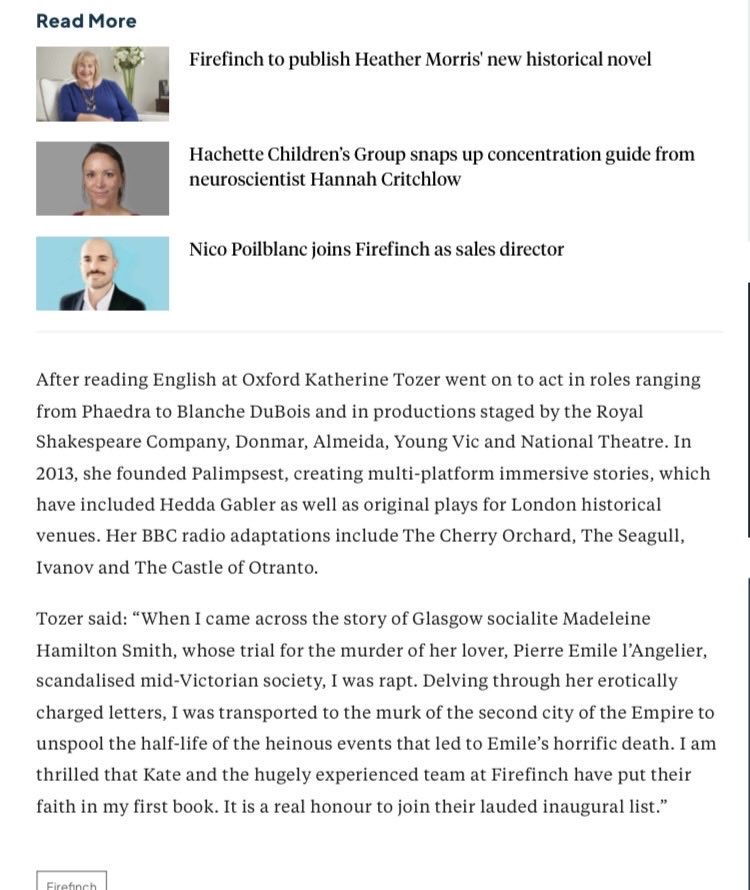 Read More

Firefinch to publish Heather Morris' new historical novel

Hachette Children's Group snaps up concentration guide from neuroscientist Hannah Critchlow

Nico Poilblanc joins Firefinch as sales director

After reading English at Oxford Katherine Tozer went on to act in roles ranging from Phaedra to Blanche DuBois and in productions staged by the Royal Shakespeare Company, Donmar, Almeida, Young Vic and National Theatre. In 2013, she founded Palimpsest, creating multi-platform immersive stories, which have included Hedda Gabler as well as original plays for London historical venues. Her BBC radio adaptations include The Cherry Orchard, The Seagull, Ivanov and The Castle of Otranto.

Tozer said: "When I came across the story of Glasgow socialite Madeleine Hamilton Smith, whose trial for the murder of her lover, Pierre Emile l'Angelier, scandalised mid-Victorian society, I was rapt. Delving through her erotically charged letters, I was transported to the murk of the second city of the Empire to unspool the half-life of the heinous events that led to Emile's horrific death. I am thrilled that Kate and the hugely experienced team at Firefinch have put their faith in my first book. It is a real honour to join their lauded inaugural list."

Firefinch